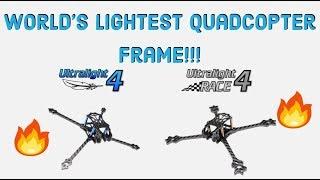 WORLD'S LIGHTEST QUADCOPTER FRAME!!!

Ultralight 4

Ultralight RACE 4